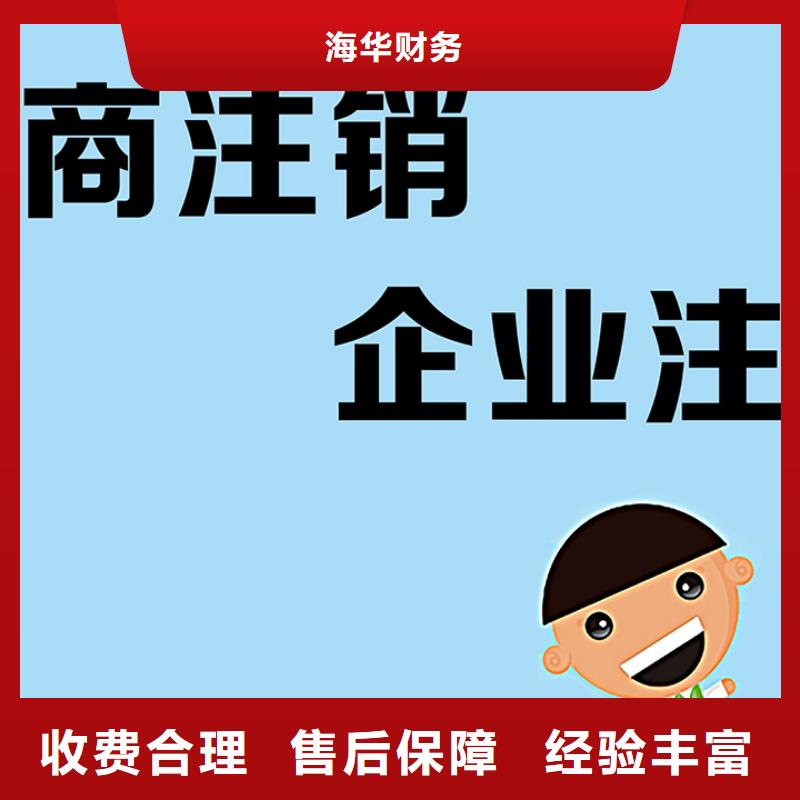 海华财务

商注销

企业注

收费合理　售后保障　经验丰富